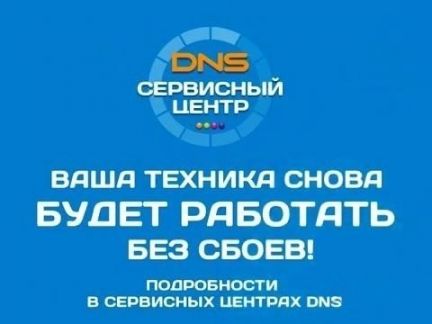 DNS
СЕРВИСНЫЙ ЦЕНТР

ВАША ТЕХНИКА СНОВА БУДЕТ РАБОТАТЬ БЕЗ СБОЕВ!

ПОДРОБНОСТИ В СЕРВИСНЫХ ЦЕНТРАХ DNS